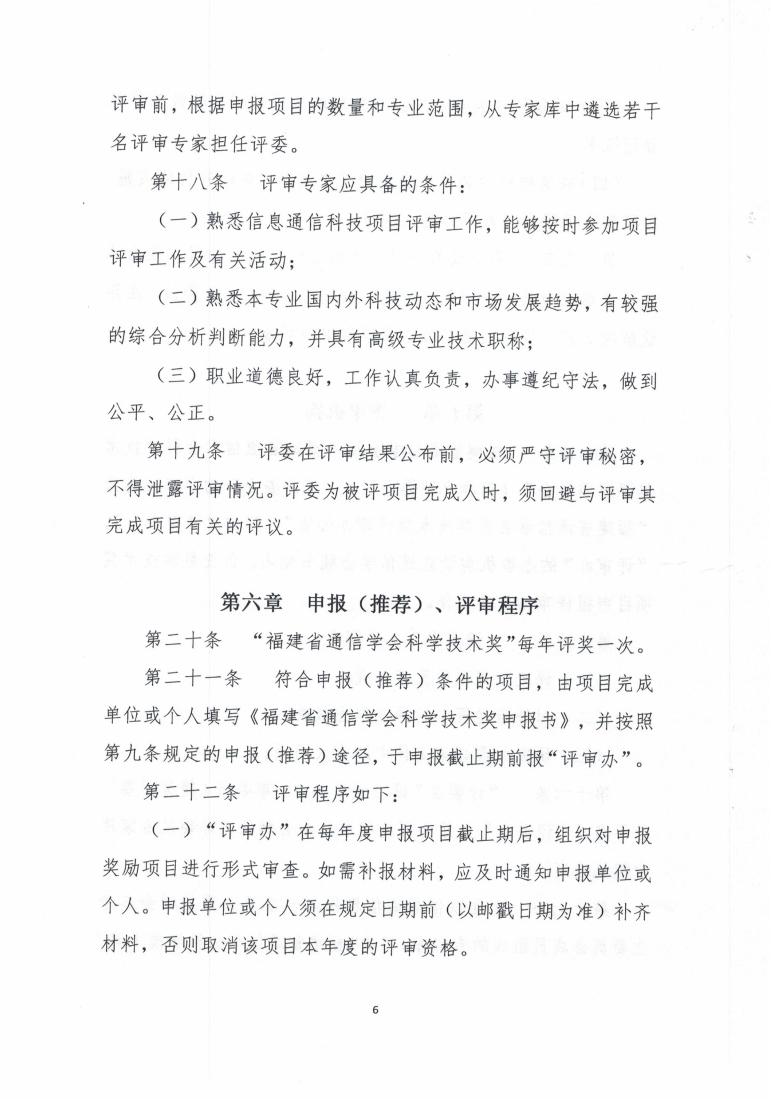 评审前，根据申报项目的数量和专业范围，从专家库中遴选若干名评审专家担任评委。

第十八条　评审专家应具备的条件：

（一）熟悉信息通信科技项目评审工作，能够按时参加项目评审工作及有关活动；

（二）熟悉本专业国内外科技动态和市场发展趋势，有较强的综合分析判断能力，并具有高级专业技术职称；

（三）职业道德良好，工作认真负责，办事遵纪守法，做到公平、公正。

第十九条　评委在评审结果公布前，必须严守评审秘密，不得泄露评审情况。评委为被评项目完成人时，须回避与评审其完成项目有关的评议。

第六章　申报（推荐）、评审程序

第二十条　“福建省通信学会科学技术奖”每年评奖一次。

第二十一条　符合申报（推荐）条件的项目，由项目完成单位或个人填写《福建省通信学会科学技术奖申报书》，并按照第九条规定的申报（推荐）途径，于申报截止期前报“评审办”。

第二十二条　评审程序如下：

（一）“评审办”在每年度申报项目截止期后，组织对申报奖励项目进行形式审查。如需补报材料，应及时通知申报单位或个人。申报单位或个人须在规定日期前（以邮戳日期为准）补齐材料，否则取消该项目本年度的评审资格。

6